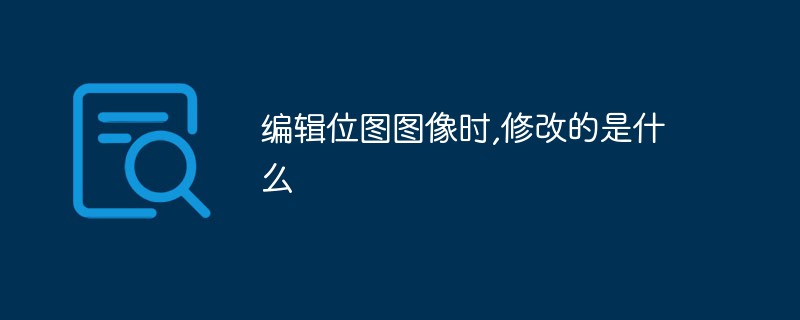 编辑位图图像时,修改的是什么